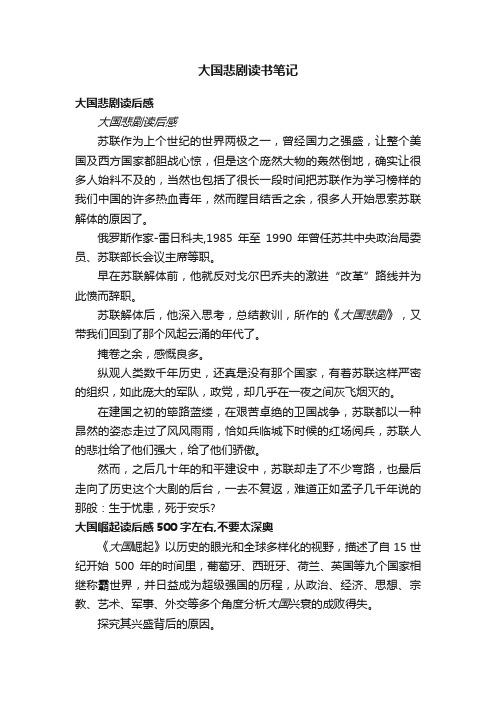 大国悲剧读书笔记

大国悲剧读后感

大国悲剧读后感

苏联作为上个世纪的世界两极之一，曾经国力之强盛，让整个美国及西方国家都胆战心惊，但是这个庞然大物的轰然倒地，确实让很多人始料不及的，当然也包括了很长一段时间把苏联作为学习榜样的我们中国的许多热血青年，然而瞠目结舌之余，很多人开始思索苏联解体的原因了。

俄罗斯作家-雷日科夫,1985 年至 1990 年曾任苏共中央政治局委员、苏联部长会议主席等职。

早在苏联解体前，他就反对戈尔巴乔夫的激进“改革”路线并为此愤而辞职。

苏联解体后，他深入思考，总结教训，所作的《大国悲剧》，又带我们回到了那个风起云涌的年代了。

掩卷之余，感慨良多。

纵观人类数千年历史，还真是没有那个国家，有着苏联这样严密的组织，如此庞大的军队，政党，却几乎在一夜之间灰飞烟灭的。

在建国之初的筚路蓝缕，在艰苦卓绝的卫国战争，苏联都以一种昂然的姿态走过了风风雨雨，恰如兵临城下时候的红场阅兵，苏联人的悲壮给了他们强大，给了他们骄傲。

然而，之后几十年的和平建设中，苏联却走了不少弯路，也最后走向了历史这个大剧的后台，一去不复返，难道正如孟子几千年说的那般：生于忧患，死于安乐?

大国崛起读后感 500 字左右,不要太深奥

《大国崛起》以历史的眼光和全球多样化的视野，描述了自 15 世纪开始 500 年的时间里，葡萄牙、西班牙、荷兰、英国等九个国家相继称霸世界，并日益成为超级强国的历程，从政治、经济、思想、宗教、艺术、军事、外交等多个角度分析大国兴衰的成败得失。

探究其兴盛背后的原因。